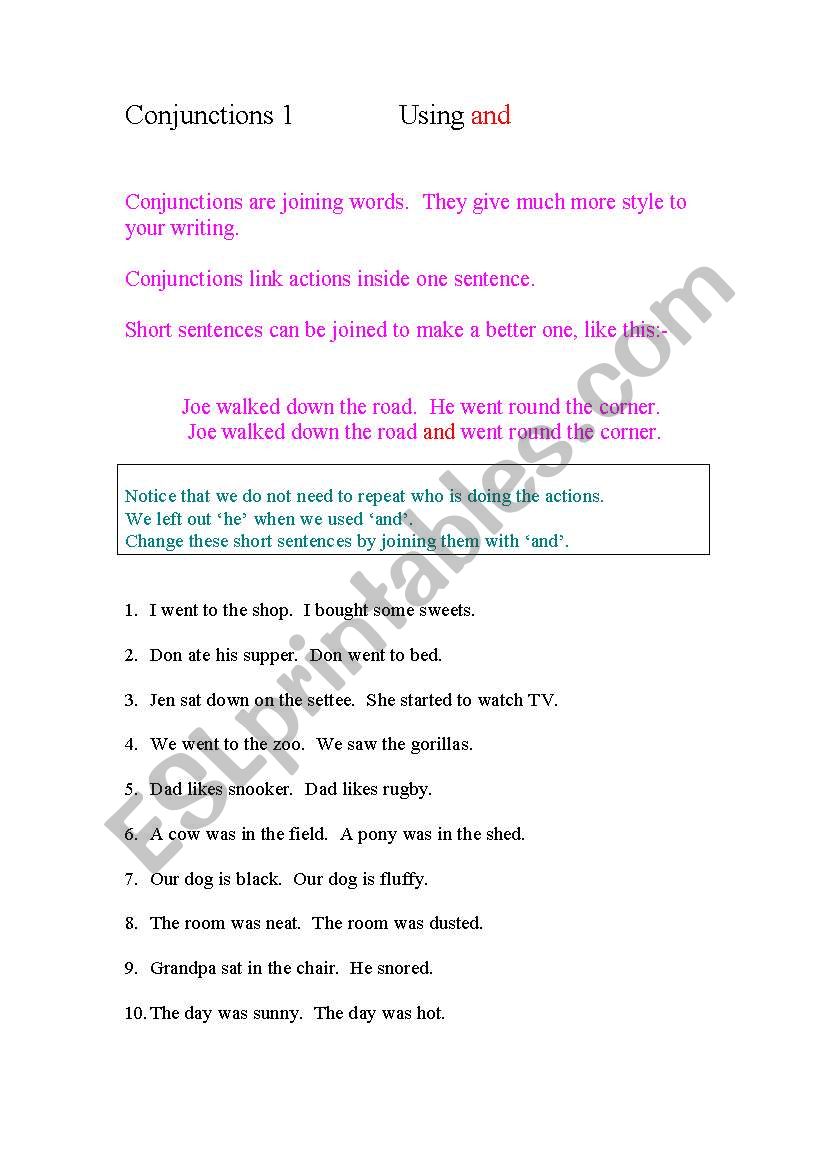 Conjunctions 1 Using and

Conjunctions are joining words. They give much more style to your writing.

Conjunctions link actions inside one sentence.

Short sentences can be joined to make a better one, like this:-

Joe walked down the road. He went round the corner.
Joe walked down the road and went round the corner.

Notice that we do not need to repeat who is doing the actions.
We left out 'he' when we used 'and'.
Change these short sentences by joining them with 'and'.

1. I went to the shop. I bought some sweets.

2. Don ate his supper. Don went to bed.

3. Jen sat down on the settee. She started to watch TV.

4. We went to the zoo. We saw the gorillas.

5. Dad likes snooker. Dad likes rugby.

6. A cow was in the field. A pony was in the shed.

7. Our dog is black. Our dog is fluffy.

8. The room was neat. The room was dusted.

9. Grandpa sat in the chair. He snored.

10. The day was sunny. The day was hot.

ESLprintables.com